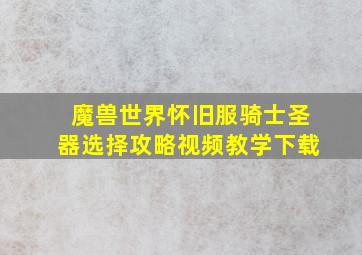 魔兽世界怀旧服骑士圣器选择攻略视频教学下载